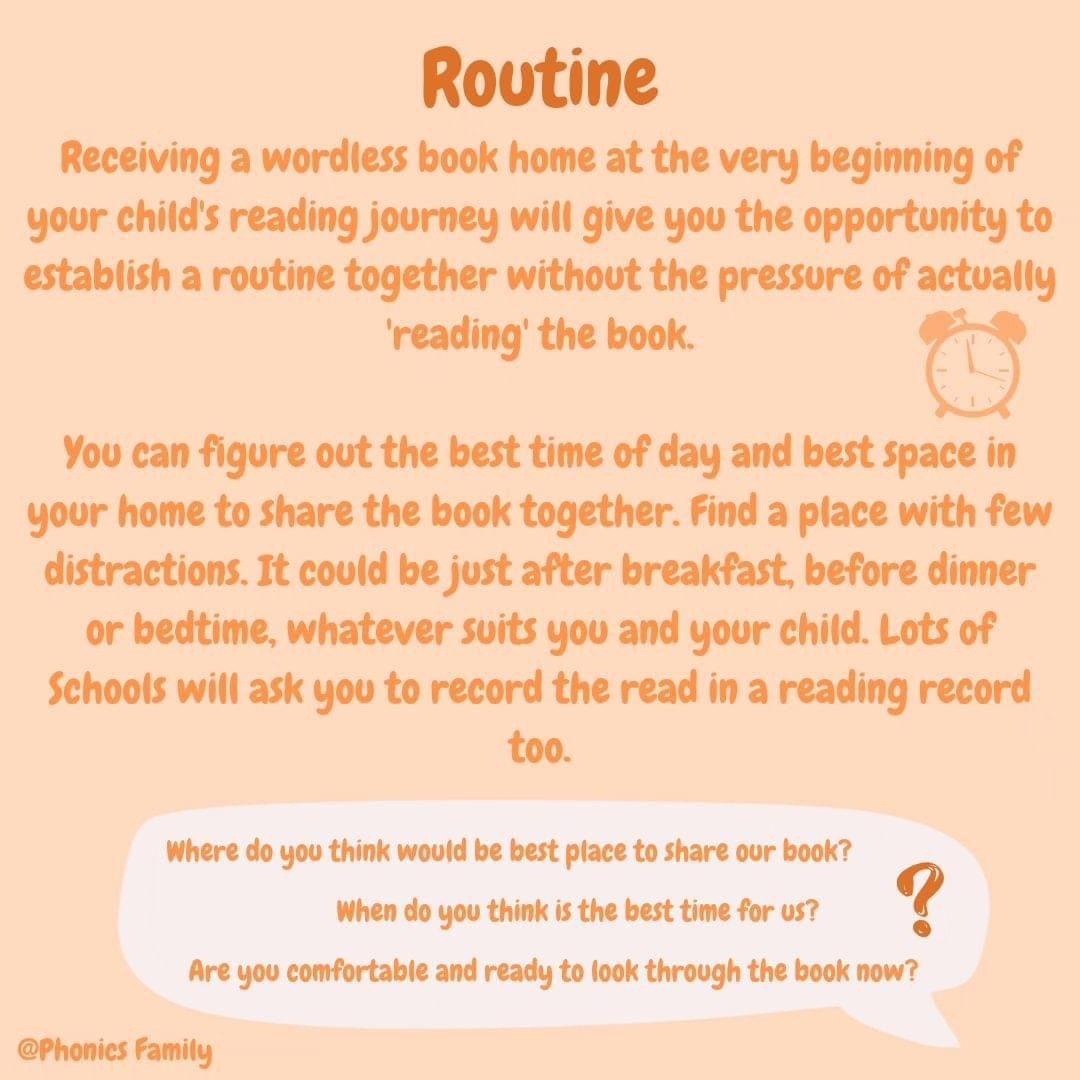 Routine

Receiving a wordless book home at the very beginning of your child's reading journey will give you the opportunity to establish a routine together without the pressure of actually 'reading' the book.

You can figure out the best time of day and best space in your home to share the book together. Find a place with few distractions. It could be just after breakfast, before dinner or bedtime, whatever suits you and your child. Lots of Schools will ask you to record the read in a reading record too.

Where do you think would be best place to share our book?

When do you think is the best time for us?

Are you comfortable and ready to look through the book now?

@Phonics Family